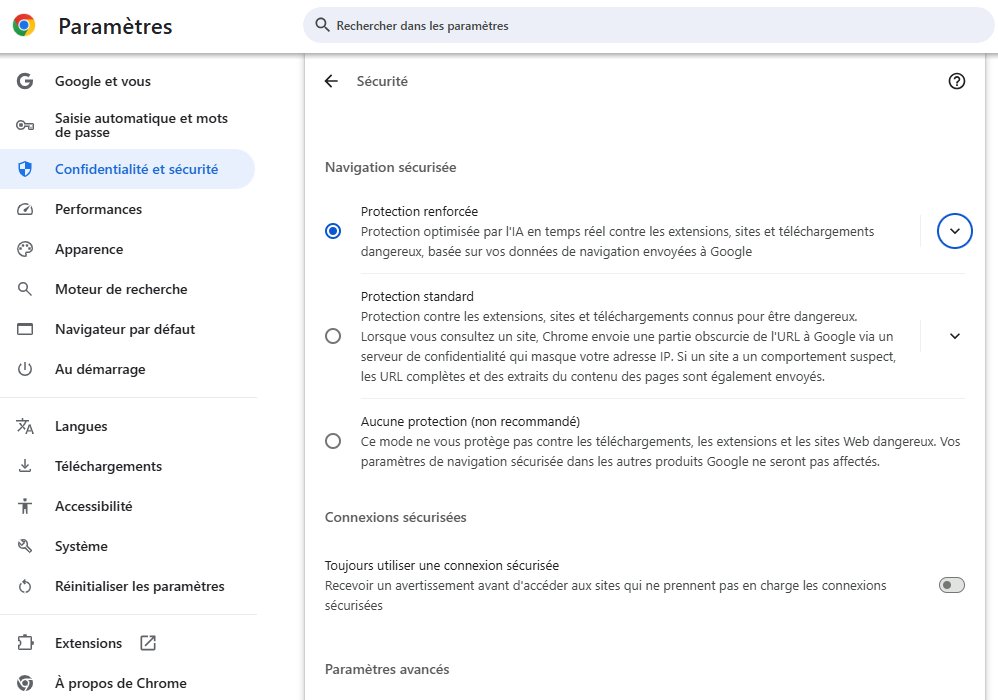 Paramètres

Rechercher dans les paramètres

Google et vous

Saisie automatique et mots de passe

Confidentialité et sécurité

Performances

Apparence

Moteur de recherche

Navigateur par défaut

Au démarrage

Langues

Téléchargements

Accessibilité

Système

Réinitialiser les paramètres

Extensions

À propos de Chrome

Sécurité

Navigation sécurisée

Protection renforcée
Protection optimisée par l'IA en temps réel contre les extensions, sites et téléchargements dangereux, basée sur vos données de navigation envoyées à Google

Protection standard
Protection contre les extensions, sites et téléchargements connus pour être dangereux. Lorsque vous consultez un site, Chrome envoie une partie obscurcie de l'URL à Google via un serveur de confidentialité qui masque votre adresse IP. Si un site a un comportement suspect, les URL complètes et des extraits du contenu des pages sont également envoyés.

Aucune protection (non recommandé)
Ce mode ne vous protège pas contre les téléchargements, les extensions et les sites Web dangereux. Vos paramètres de navigation sécurisée dans les autres produits Google ne seront pas affectés.

Connexions sécurisées

Toujours utiliser une connexion sécurisée
Recevoir un avertissement avant d'accéder aux sites qui ne prennent pas en charge les connexions sécurisées

Paramètres avancés